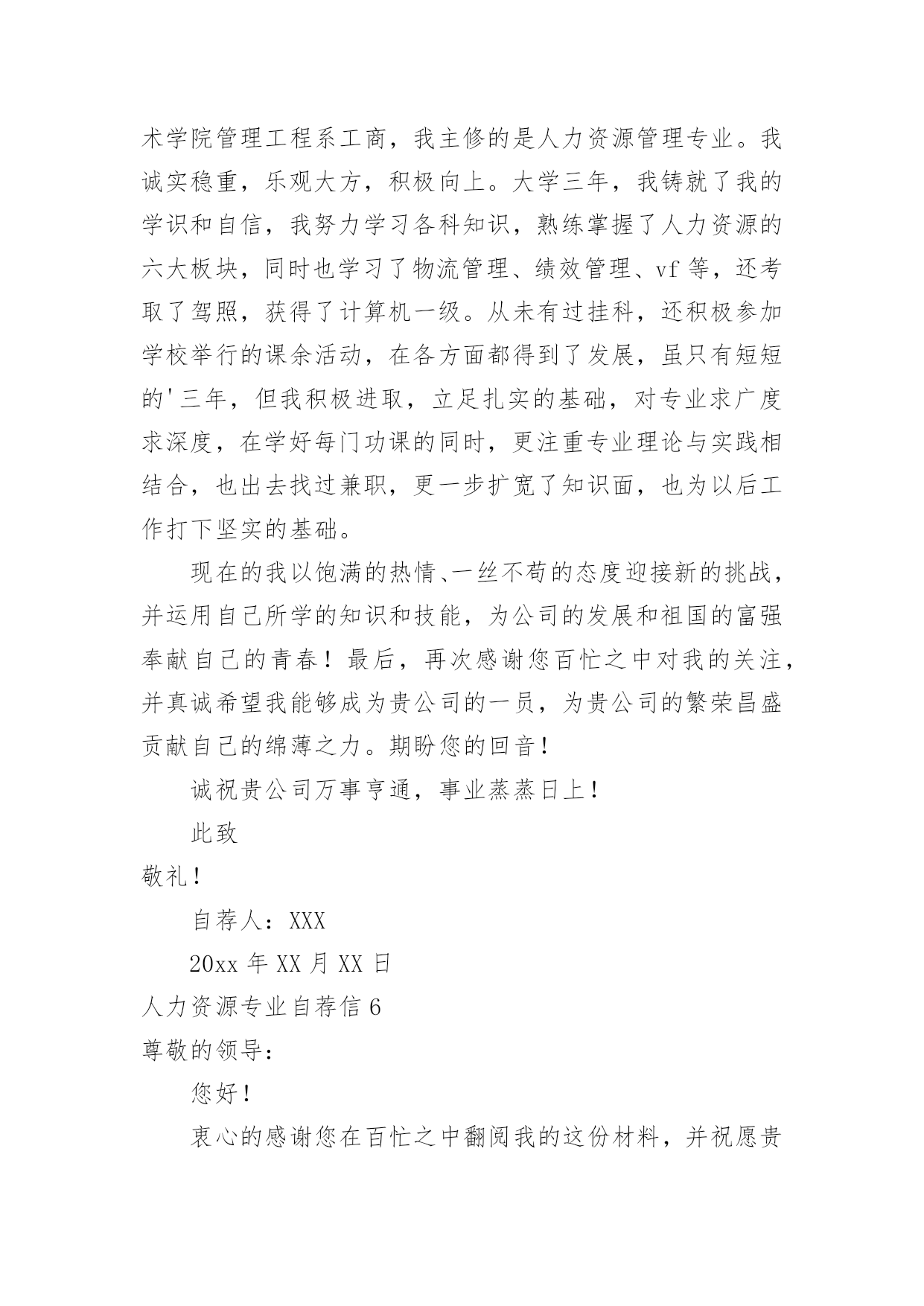 术学院管理工程系工商，我主修的是人力资源管理专业。我诚实稳重，乐观大方，积极向上。大学三年，我铸就了我的学识和自信，我努力学习各科知识，熟练掌握了人力资源的六大板块，同时也学习了物流管理、绩效管理、vf 等，还考取了驾照，获得了计算机一级。从未有过挂科，还积极参加学校举行的课余活动，在各方面都得到了发展，虽只有短短的'三年，但我积极进取，立足扎实的基础，对专业求广度求深度，在学好每门功课的同时，更注重专业理论与实践相结合，也出去找过兼职，更一步扩宽了知识面，也为以后工作打下坚实的基础。

现在的我以饱满的热情、一丝不苟的态度迎接新的挑战，并运用自己所学的知识和技能，为公司的发展和祖国的富强奉献自己的青春！最后，再次感谢您百忙之中对我的关注，并真诚希望我能够成为贵公司的一员，为贵公司的繁荣昌盛贡献自己的绵薄之力。期盼您的回音！

诚祝贵公司万事亨通，事业蒸蒸日上！

此致

敬礼！

自荐人：XXX

20xx 年 XX 月 XX 日

人力资源专业自荐信 6

尊敬的领导：

您好！

衷心的感谢您在百忙之中翻阅我的这份材料，并祝愿贵